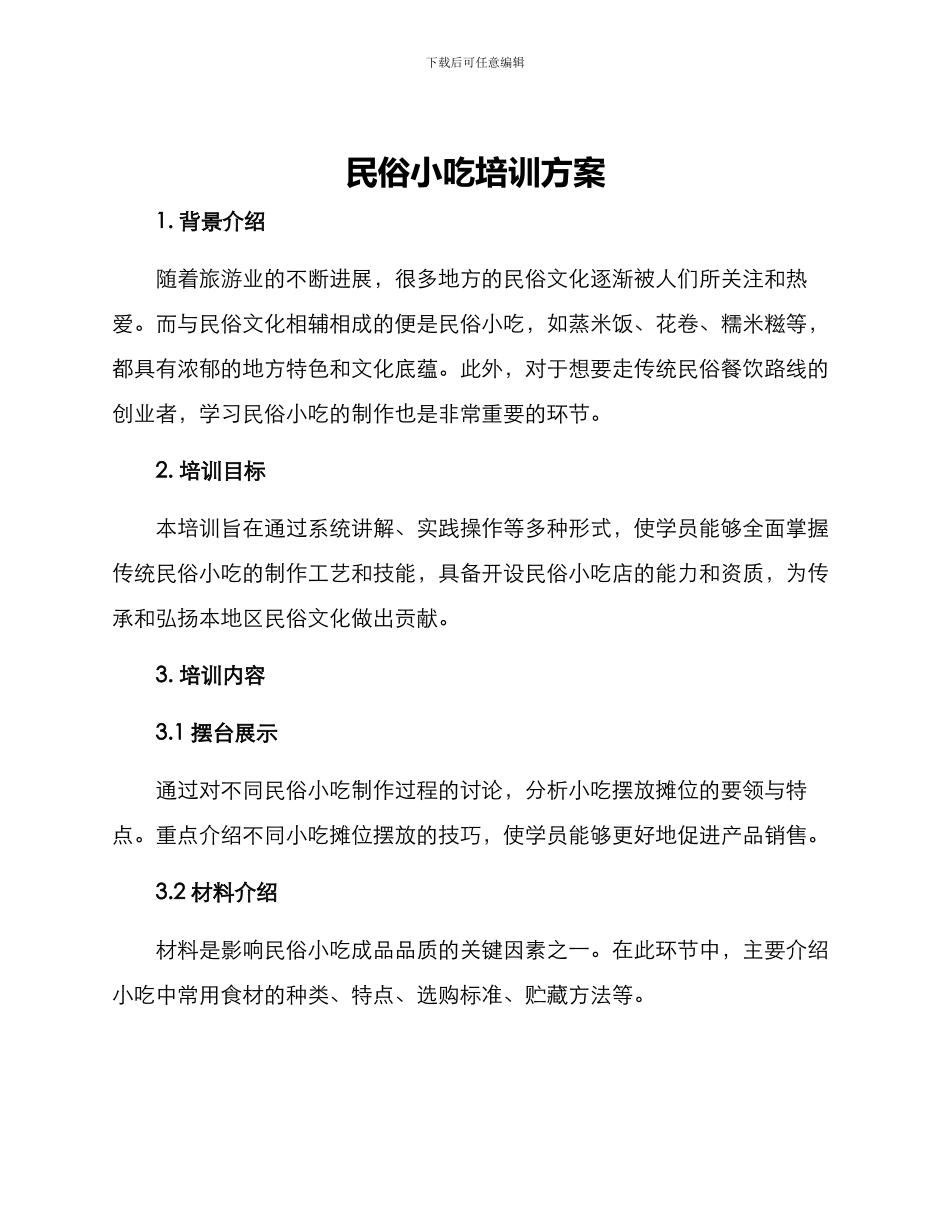 下载后可任意编辑

民俗小吃培训方案

1. 背景介绍

随着旅游业的不断进展，很多地方的民俗文化逐渐被人们所关注和热爱。而与民俗文化相辅相成的便是民俗小吃，如蒸米饭、花卷、糯米糍等，都具有浓郁的地方特色和文化底蕴。此外，对于想要走传统民俗餐饮路线的创业者，学习民俗小吃的制作也是非常重要的环节。

2. 培训目标

本培训旨在通过系统讲解、实践操作等多种形式，使学员能够全面掌握传统民俗小吃的制作工艺和技能，具备开设民俗小吃店的能力和资质，为传承和弘扬本地区民俗文化做出贡献。

3. 培训内容

3.1 摆台展示

通过对不同民俗小吃制作过程的讨论，分析小吃摆放摊位的要领与特点。重点介绍不同小吃摊位摆放的技巧，使学员能够更好地促进产品销售。

3.2 材料介绍

材料是影响民俗小吃成品品质的关键因素之一。在此环节中，主要介绍小吃中常用食材的种类、特点、选购标准、贮藏方法等。